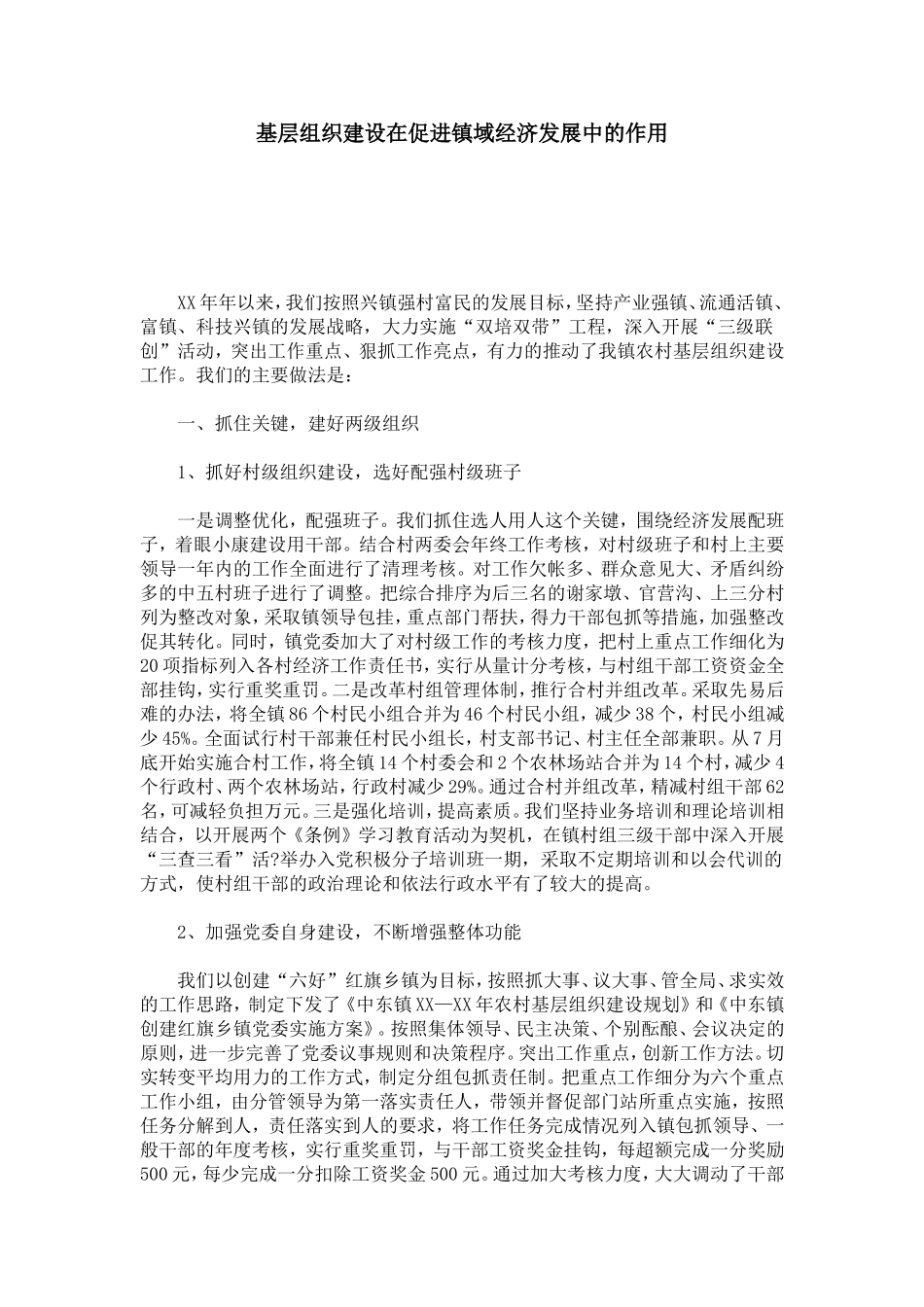 基层组织建设在促进镇域经济发展中的作用

XX年年以来，我们按照兴镇强村富民的发展目标，坚持产业强镇、流通活镇、富镇、科技兴镇的发展战略，大力实施“双培双带”工程，深入开展“三级联创”活动，突出工作重点、狠抓工作亮点，有力的推动了我镇农村基层组织建设工作。我们的主要做法是：

一、抓住关键，建好两级组织

1、抓好村级组织建设，选好配强村级班子

一是调整优化，配强班子。我们抓住选人用人这个关键，围绕经济发展配班子，着眼小康建设用干部。结合村两委会年终工作考核，对村级班子和村上主要领导一年内的工作全面进行了清理考核。对工作欠帐多、群众意见大、矛盾纠纷多的中五村班子进行了调整。把综合排序为后三名的谢家墩、官营沟、上三分村列为整改对象，采取镇领导包挂，重点部门帮扶，得力干部包抓等措施，加强整改促其转化。同时，镇党委加大了对村级工作的考核力度，把村上重点工作细化为20项指标列入各村经济工作责任书，实行从量计分考核，与村组干部工资资金全部挂钩，实行重奖重罚。二是改革村组管理体制，推行合村并组改革。采取先易后难的办法，将全镇86个村民小组合并为46个村民小组，减少38个，村民小组减少45%。全面试行村干部兼任村民小组长，村支部书记、村主任全部兼职。从7月底开始实施合村工作，将全镇14个村委会和2个农林场站合并为14个村，减少4个行政村、两个农林场站，行政村减少29%。通过合村并组改革，精减村组干部62名，可减轻负担万元。三是强化培训，提高素质。我们坚持业务培训和理论培训相结合，以开展两个《条例》学习教育活动为契机，在镇村组三级干部中深入开展“三查三看”活?举办入党积极分子培训班一期，采取不定期培训和以会代训的方式，使村组干部的政治理论和依法行政水平有了较大的提高。

2、加强党委自身建设，不断增强整体功能

我们以创建“六好”红旗乡镇为目标，按照抓大事、议大事、管全局、求实效的工作思路，制定下发了《中东镇XX—XX年农村基层组织建设规划》和《中东镇创建红旗乡镇党委实施方案》。按照集体领导、民主决策、个别酝酿、会议决定的原则，进一步完善了党委议事规则和决策程序。突出工作重点，创新工作方法。切实转变平均用力的工作方式，制定分组包抓责任制。把重点工作细分为六个重点工作小组，由分管领导为第一落实责任人，带领并督促部门站所重点实施，按照任务分解到人，责任落实到人的要求，将工作任务完成情况列入镇包抓领导、一般干部的年度考核，实行重奖重罚，与干部工资奖金挂钩，每超额完成一分奖励500元，每少完成一分扣除工资奖金500元。通过加大考核力度，大大调动了干部